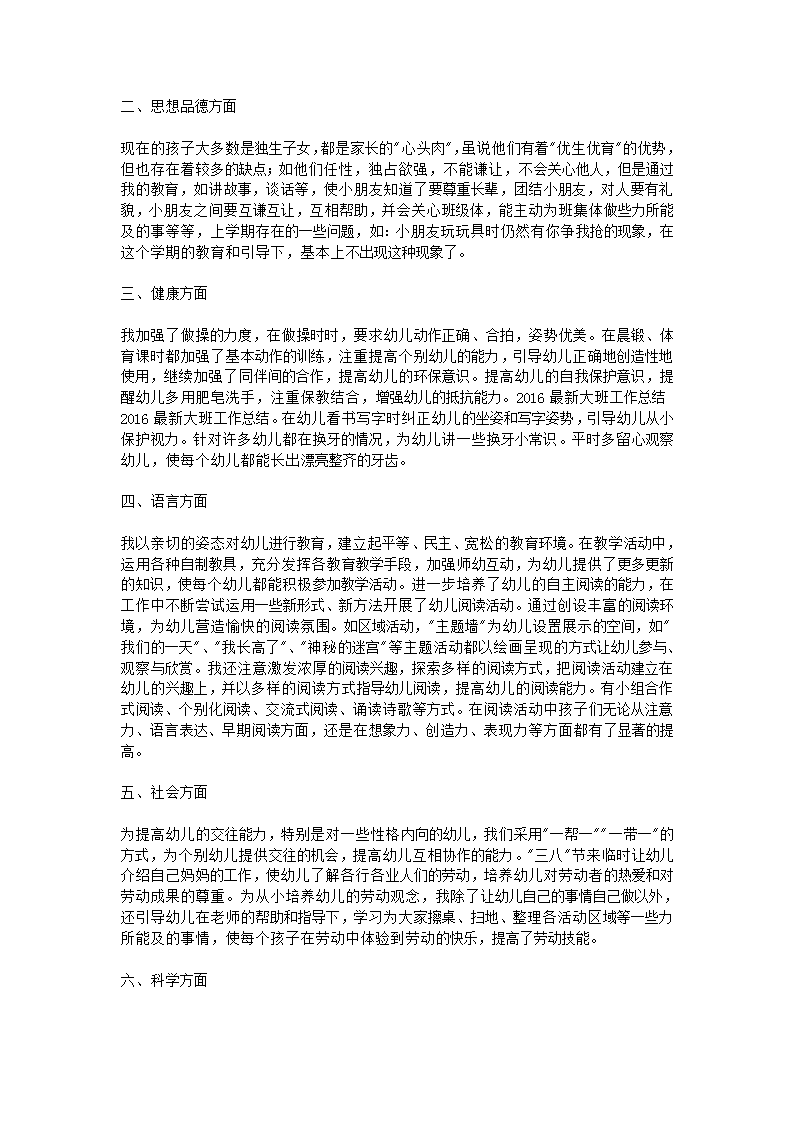 二、思想品德方面

现在的孩子大多数是独生子女，都是家长的"心头肉"，虽说他们有着"优生优育"的优势，但也存在着较多的缺点；如他们任性，独占欲强，不能谦让，不会关心他人，但是通过我的教育，如讲故事，谈话等，使小朋友知道了要尊重长辈，团结小朋友，对人要有礼貌，小朋友之间要互谦互让，互相帮助，并会关心班级体，能主动为班集体做些力所能及的事等等，上学期存在的一些问题，如：小朋友玩玩具时仍然有你争我抢的现象，在这个学期的教育和引导下，基本上不出现这种现象了。

三、健康方面

我加强了做操的力度，在做操时时，要求幼儿动作正确、合拍，姿势优美。在晨锻、体育课时都加强了基本动作的训练，注重提高个别幼儿的能力，引导幼儿正确地创造性地使用，继续加强了同伴间的合作，提高幼儿的环保意识。提高幼儿的自我保护意识，提醒幼儿多用肥皂洗手，注重保教结合，增强幼儿的抵抗能力。2016 最新大班工作总结 2016 最新大班工作总结。在幼儿看书写字时纠正幼儿的坐姿和写字姿势，引导幼儿从小保护视力。针对许多幼儿都在换牙的情况，为幼儿讲一些换牙小常识。平时多留心观察幼儿，使每个幼儿都能长出漂亮整齐的牙齿。

四、语言方面

我以亲切的姿态对幼儿进行教育，建立起平等、民主、宽松的教育环境。在教学活动中，运用各种自制教具，充分发挥各教育教学手段，加强师幼互动，为幼儿提供了更多更新的知识，使每个幼儿都能积极参加教学活动。进一步培养了幼儿的自主阅读的能力，在工作中不断尝试运用一些新形式、新方法开展了幼儿阅读活动。通过创设丰富的阅读环境，为幼儿营造愉快的阅读氛围。如区域活动，"主题墙"为幼儿设置展示的空间，如"我们的一天"、"我长高了"、"神秘的迷宫"等主题活动都以绘画呈现的方式让幼儿参与、观察与欣赏。我还注意激发浓厚的阅读兴趣，探索多样的阅读方式，把阅读活动建立在幼儿的兴趣上，并以多样的阅读方式指导幼儿阅读，提高幼儿的阅读能力。有小组合作式阅读、个别化阅读、交流式阅读、诵读诗歌等方式。在阅读活动中孩子们无论从注意力、语言表达、早期阅读方面，还是在想象力、创造力、表现力等方面都有了显著的提高。

五、社会方面

为提高幼儿的交往能力，特别是对一些性格内向的幼儿，我们采用"一帮一""一带一"的方式，为个别幼儿提供交往的机会，提高幼儿互相协作的能力。"三八"节来临时让幼儿介绍自己妈妈的工作，使幼儿了解各行各业人们的劳动，培养幼儿对劳动者的热爱和对劳动成果的尊重。为从小培养幼儿的劳动观念，我除了让幼儿自己的事情自己做以外，还引导幼儿在老师的帮助和指导下，学习为大家擦桌、扫地、整理各活动区域等一些力所能及的事情，使每个孩子在劳动中体验到劳动的快乐，提高了劳动技能。

六、科学方面